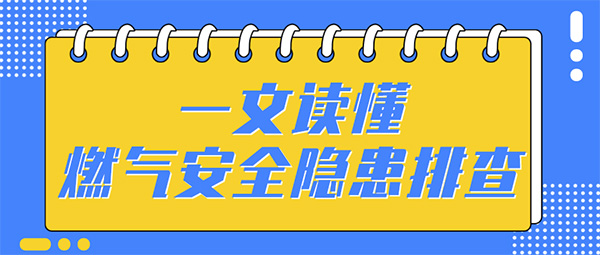 一文读懂
燃气安全隐患排查